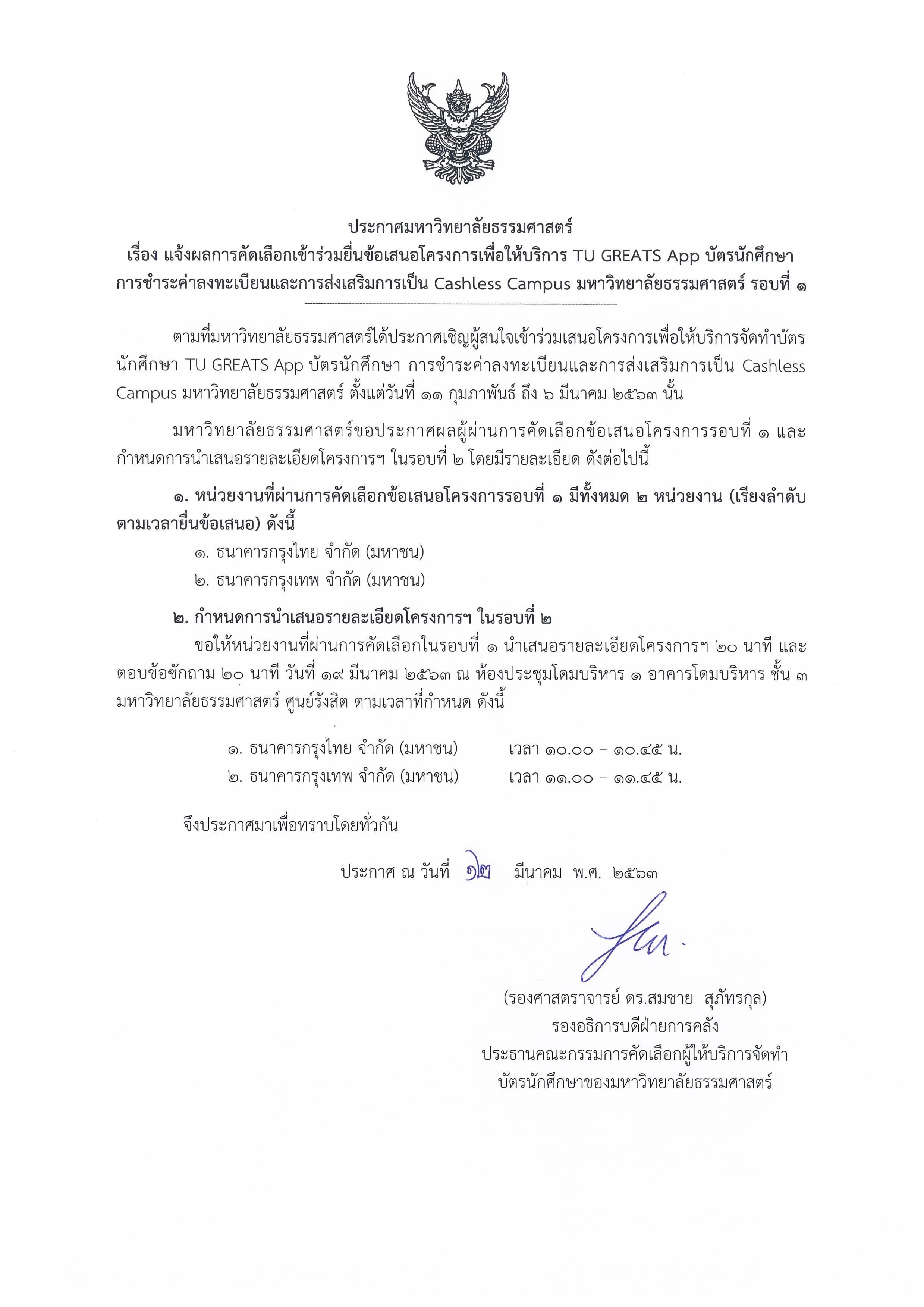 ประกาศมหาวิทยาลัยธรรมศาสตร์
เรื่อง แจ้งผลการคัดเลือกเข้าร่วมยื่นข้อเสนอโครงการเพื่อให้บริการ TU GREATS App บัตรนักศึกษา การชำระค่าลงทะเบียนและการส่งเสริมการเป็น Cashless Campus มหาวิทยาลัยธรรมศาสตร์ รอบที่ ๑

ตามที่มหาวิทยาลัยธรรมศาสตร์ได้ประกาศเชิญผู้สนใจเข้าร่วมเสนอโครงการเพื่อให้บริการจัดทำบัตรนักศึกษา TU GREATS App บัตรนักศึกษา การชำระค่าลงทะเบียนและการส่งเสริมการเป็น Cashless Campus มหาวิทยาลัยธรรมศาสตร์ ตั้งแต่วันที่ ๑๑ กุมภาพันธ์ ถึง ๖ มีนาคม ๒๕๖๓ นั้น

มหาวิทยาลัยธรรมศาสตร์ขอประกาศผลผู้ผ่านการคัดเลือกข้อเสนอโครงการรอบที่ ๑ และกำหนดการนำเสนอรายละเอียดโครงการฯ ในรอบที่ ๒ โดยมีรายละเอียด ดังต่อไปนี้

๑. หน่วยงานที่ผ่านการคัดเลือกข้อเสนอโครงการรอบที่ ๑ มีทั้งหมด ๒ หน่วยงาน (เรียงลำดับตามเวลายื่นข้อเสนอ) ดังนี้
๑. ธนาคารกรุงไทย จำกัด (มหาชน)
๒. ธนาคารกรุงเทพ จำกัด (มหาชน)

๒. กำหนดการนำเสนอรายละเอียดโครงการฯ ในรอบที่ ๒
ขอให้หน่วยงานที่ผ่านการคัดเลือกในรอบที่ ๑ นำเสนอรายละเอียดโครงการฯ ๒๐ นาที และตอบข้อซักถาม ๒๐ นาที วันที่ ๑๙ มีนาคม ๒๕๖๓ ณ ห้องประชุมโดมบริหาร ๑ อาคารโดมบริหาร ชั้น ๓ มหาวิทยาลัยธรรมศาสตร์ ศูนย์รังสิต ตามเวลาที่กำหนด ดังนี้

๑. ธนาคารกรุงไทย จำกัด (มหาชน) เวลา ๑๐.๐๐ – ๑๐.๔๕ น.
๒. ธนาคารกรุงเทพ จำกัด (มหาชน) เวลา ๑๑.๐๐ – ๑๑.๔๕ น.

จึงประกาศมาเพื่อทราบโดยทั่วกัน

ประกาศ ณ วันที่ ๑๒ มีนาคม พ.ศ. ๒๕๖๓

(รองศาสตราจารย์ ดร.สมชาย สุภัทรกุล)
รองอธิการบดีฝ่ายการคลัง
ประธานคณะกรรมการคัดเลือกผู้ให้บริการจัดทำ
บัตรนักศึกษาของมหาวิทยาลัยธรรมศาสตร์